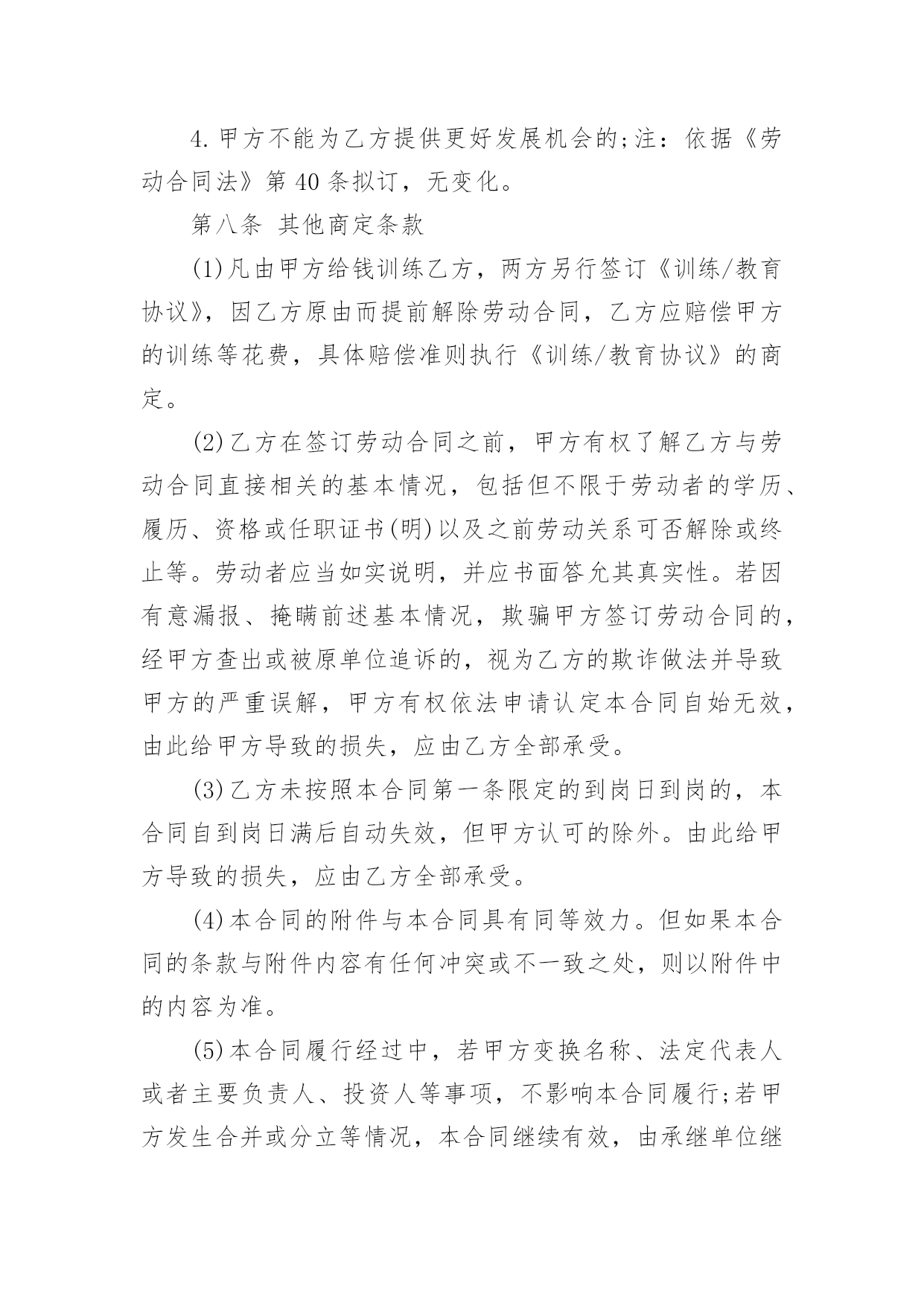 4.甲方不能为乙方提供更好发展机会的;注：依据《劳动合同法》第40条拟订，无变化。

第八条 其他商定条款

(1)凡由甲方给钱训练乙方，两方另行签订《训练/教育协议》，因乙方原由而提前解除劳动合同，乙方应赔偿甲方的训练等花费，具体赔偿准则执行《训练/教育协议》的商定。

(2)乙方在签订劳动合同之前，甲方有权了解乙方与劳动合同直接相关的基本情况，包括但不限于劳动者的学历、履历、资格或任职证书(明)以及之前劳动关系可否解除或终止等。劳动者应当如实说明，并应书面答允其真实性。若因有意漏报、掩瞒前述基本情况，欺骗甲方签订劳动合同的，经甲方查出或被原单位追诉的，视为乙方的欺诈做法并导致甲方的严重误解，甲方有权依法申请认定本合同自始无效，由此给甲方导致的损失，应由乙方全部承受。

(3)乙方未按照本合同第一条限定的到岗日到岗的，本合同自到岗日满后自动失效，但甲方认可的除外。由此给甲方导致的损失，应由乙方全部承受。

(4)本合同的附件与本合同具有同等效力。但如果本合同的条款与附件内容有任何冲突或不一致之处，则以附件中的内容为准。

(5)本合同履行经过中，若甲方变换名称、法定代表人或者主要负责人、投资人等事项，不影响本合同履行;若甲方发生合并或分立等情况，本合同继续有效，由承继单位继